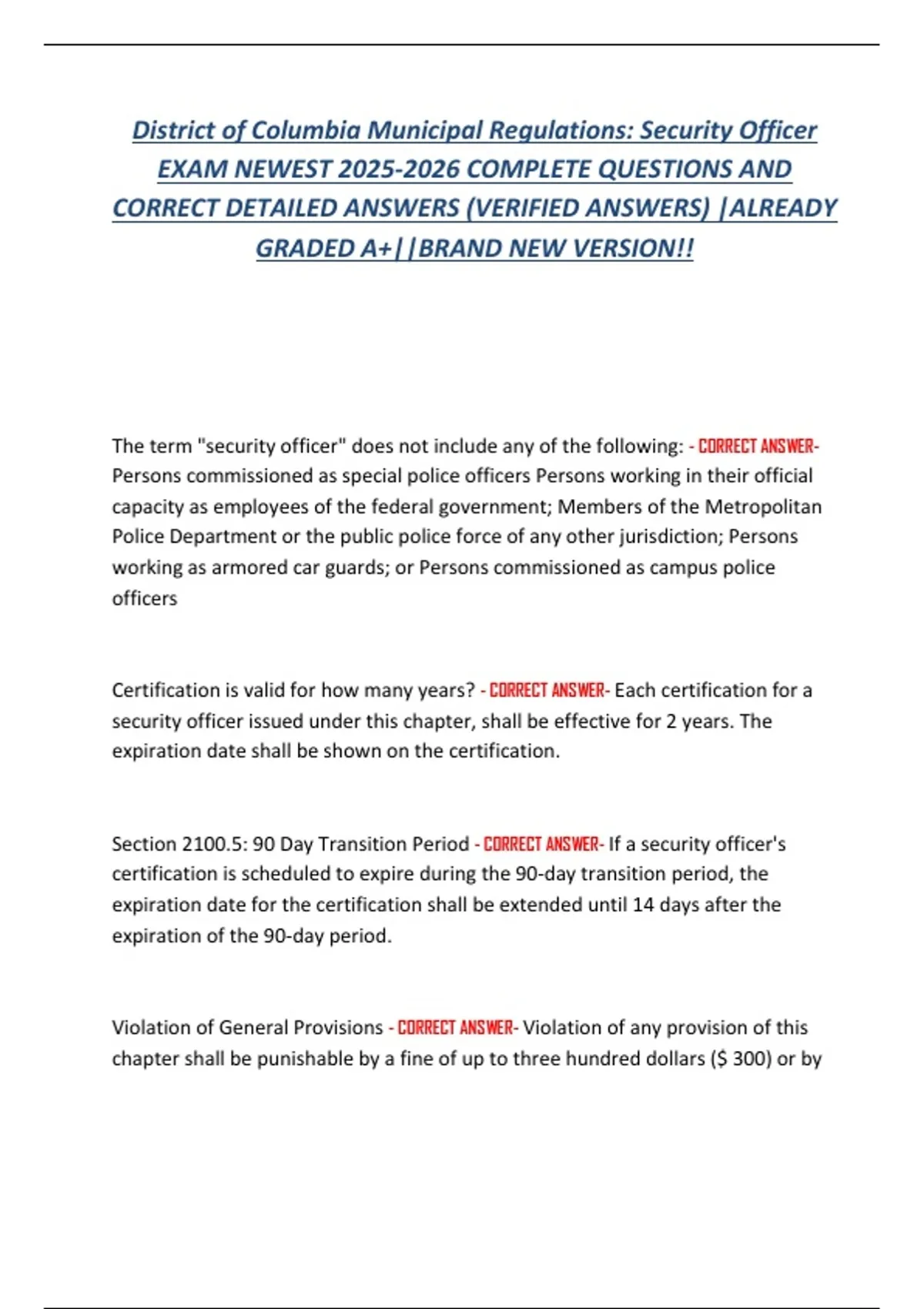 District of Columbia Municipal Regulations: Security Officer EXAM NEWEST 2025-2026 COMPLETE QUESTIONS AND CORRECT DETAILED ANSWERS (VERIFIED ANSWERS) |ALREADY GRADED A+||BRAND NEW VERSION!!

The term "security officer" does not include any of the following: - CORRECT ANSWER- Persons commissioned as special police officers Persons working in their official capacity as employees of the federal government; Members of the Metropolitan Police Department or the public police force of any other jurisdiction; Persons working as armored car guards; or Persons commissioned as campus police officers

Certification is valid for how many years? - CORRECT ANSWER- Each certification for a security officer issued under this chapter, shall be effective for 2 years. The expiration date shall be shown on the certification.

Section 2100.5: 90 Day Transition Period - CORRECT ANSWER- If a security officer's certification is scheduled to expire during the 90-day transition period, the expiration date for the certification shall be extended until 14 days after the expiration of the 90-day period.

Violation of General Provisions - CORRECT ANSWER- Violation of any provision of this chapter shall be punishable by a fine of up to three hundred dollars ($ 300) or by